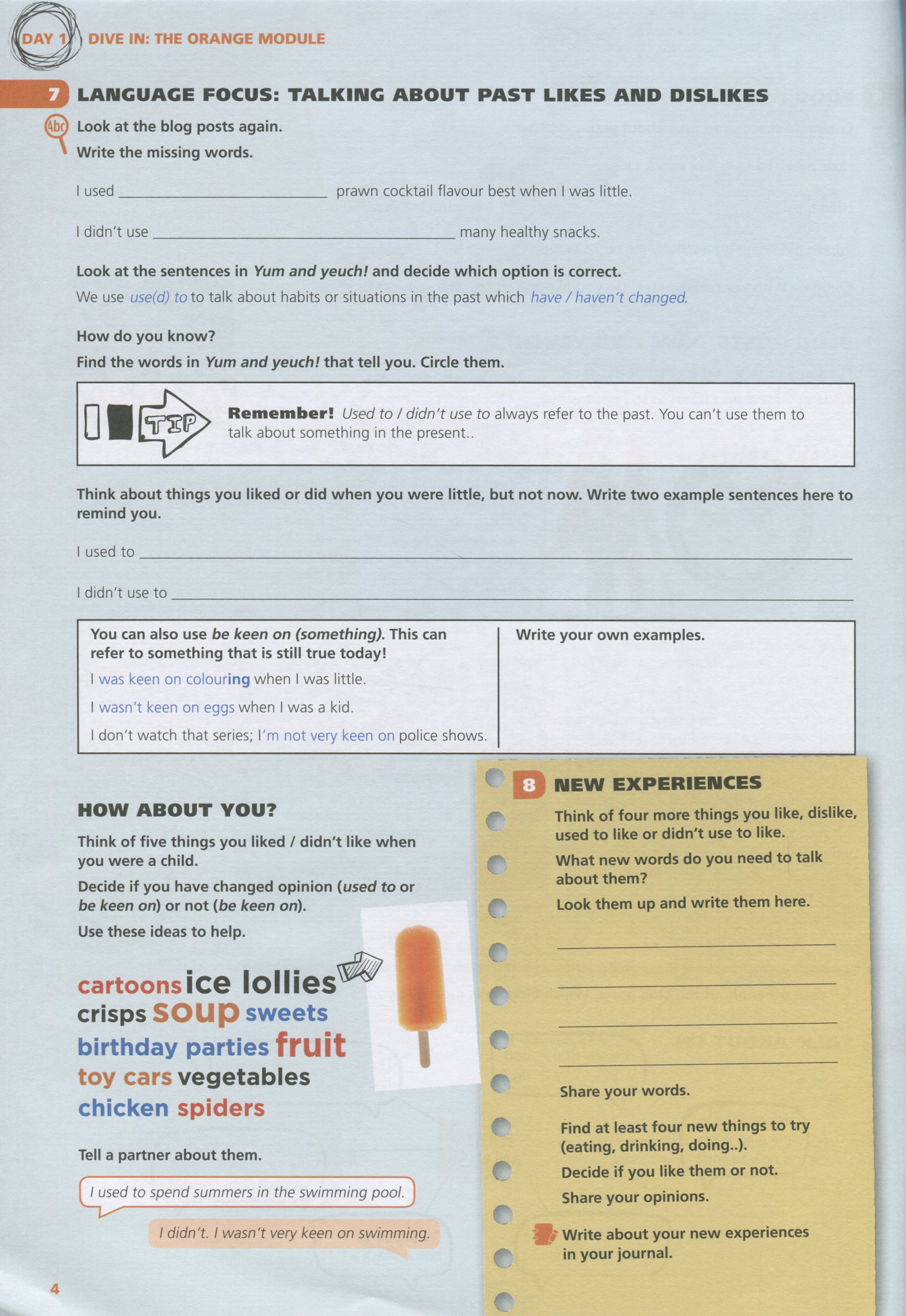 DAY 1 DIVE IN: THE ORANGE MODULE

7 LANGUAGE FOCUS: TALKING ABOUT PAST LIKES AND DISLIKES

Abc Look at the blog posts again.

Write the missing words.

I used ____ prawn cocktail flavour best when I was little.

I didn't use ____ many healthy snacks.

Look at the sentences in Yum and yeuch! and decide which option is correct.

We use use(d) to to talk about habits or situations in the past which have / haven't changed.

How do you know?

Find the words in Yum and yeuch! that tell you. Circle them.

TIP Remember! Used to / didn't use to always refer to the past. You can't use them to talk about something in the present..

Think about things you liked or did when you were little, but not now. Write two example sentences here to remind you.

I used to ____

I didn't use to ____

You can also use be keen on (something). This can refer to something that is still true today!

I was keen on colouring when I was little.

I wasn't keen on eggs when I was a kid.

I don't watch that series; I'm not very keen on police shows.

Write your own examples.

HOW ABOUT YOU?

Think of five things you liked / didn't like when you were a child.

Decide if you have changed opinion (used to or be keen on) or not (be keen on).

Use these ideas to help.

cartoons ice lollies crisps soup sweets birthday parties fruit toy cars vegetables chicken spiders

Tell a partner about them.

I used to spend summers in the swimming pool.

I didn't. I wasn't very keen on swimming.

8 NEW EXPERIENCES

Think of four more things you like, dislike, used to like or didn't use to like.

What new words do you need to talk about them?

Look them up and write them here.

____

____

____

____

Share your words.

Find at least four new things to try (eating, drinking, doing..).

Decide if you like them or not.

Share your opinions.

Write about your new experiences in your journal.

4